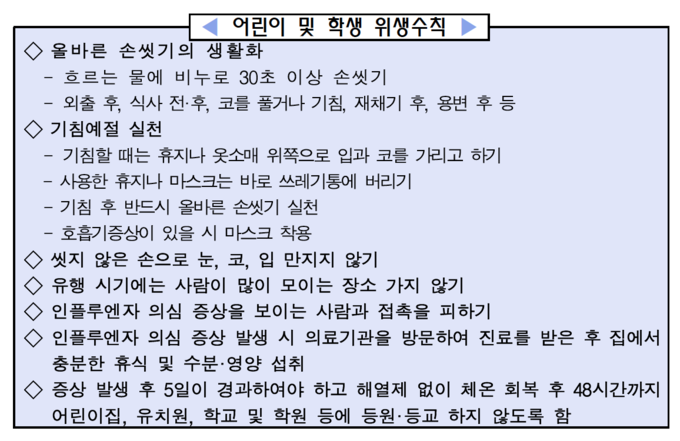 ◀ 어린이 및 학생 위생수칙 ▶

◇ 올바른 손씻기의 생활화
- 흐르는 물에 비누로 30초 이상 손씻기
- 외출 후, 식사 전·후, 코를 풀거나 기침, 재채기 후, 용변 후 등

◇ 기침예절 실천
- 기침할 때는 휴지나 옷소매 위쪽으로 입과 코를 가리고 하기
- 사용한 휴지나 마스크는 바로 쓰레기통에 버리기
- 기침 후 반드시 올바른 손씻기 실천
- 호흡기증상이 있을 시 마스크 착용

◇ 씻지 않은 손으로 눈, 코, 입 만지지 않기

◇ 유행 시기에는 사람이 많이 모이는 장소 가지 않기

◇ 인플루엔자 의심 증상을 보이는 사람과 접촉을 피하기

◇ 인플루엔자 의심 증상 발생 시 의료기관을 방문하여 진료를 받은 후 집에서 충분한 휴식 및 수분·영양 섭취

◇ 증상 발생 후 5일이 경과하여야 하고 해열제 없이 체온 회복 후 48시간까지 어린이집, 유치원, 학교 및 학원 등에 등원·등교 하지 않도록 함